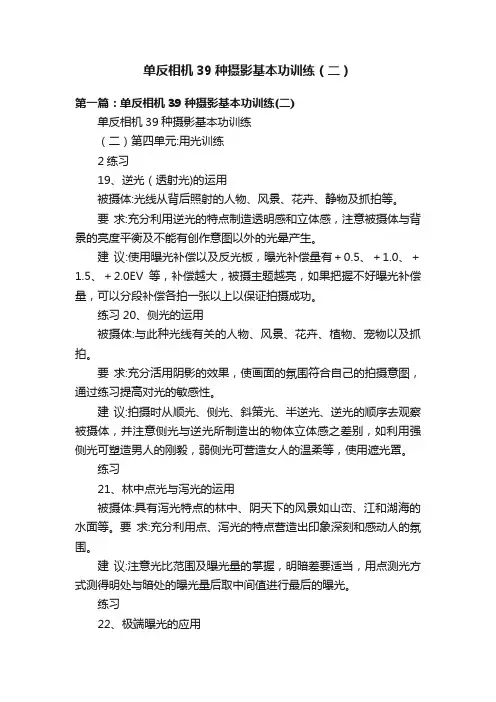 单反相机 39 种摄影基本功训练（二）

第一篇：单反相机 39 种摄影基本功训练(二)

单反相机 39 种摄影基本功训练

（二）第四单元:用光训练

2 练习

19、逆光（透射光)的运用

被摄体:光线从背后照射的人物、风景、花卉、静物及抓拍等。

要 求:充分利用逆光的特点制造透明感和立体感，注意被摄体与背景的亮度平衡及不能有创作意图以外的光晕产生。

建 议:使用曝光补偿以及反光板，曝光补偿量有＋0.5、＋1.0、＋1.5、＋2.0EV 等，补偿越大，被摄主题越亮，如果把握不好曝光补偿量，可以分段补偿各拍一张以上以保证拍摄成功。

练习 20、侧光的运用

被摄体:与此种光线有关的人物、风景、花卉、植物、宠物以及抓拍。

要 求:充分活用阴影的效果，使画面的氛围符合自己的拍摄意图，通过练习提高对光的敏感性。

建 议:拍摄时从顺光、侧光、斜策光、半逆光、逆光的顺序去观察被摄体，并注意侧光与逆光所制造出的物体立体感之差别，如利用强侧光可塑造男人的刚毅，弱侧光可营造女人的温柔等，使用遮光罩。

练习

21、林中点光与泻光的运用

被摄体:具有泻光特点的林中、阴天下的风景如山峦、江和湖海的水面等。要 求:充分利用点、泻光的特点营造出印象深刻和感动人的氛围。

建 议:注意光比范围及曝光量的掌握，明暗差要适当，用点测光方式测得明处与暗处的曝光量后取中间值进行最后的曝光。

练习

22、极端曝光的应用